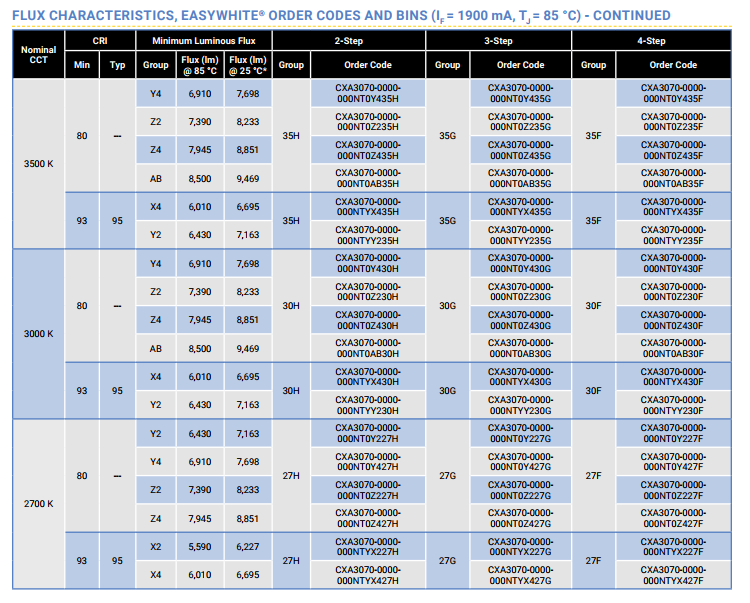 FLUX CHARACTERISTICS, EASYWHITE® ORDER CODES AND BINS ($I_F$ = 1900 mA, $T_J$ = 85 °C) - CONTINUED

| Nominal CCT | CRI Min | CRI Typ | Minimum Luminous Flux Group | Flux (lm) @ 85 °C | Flux (lm) @ 25 °C* | 2-Step Group | 2-Step Order Code | 3-Step Group | 3-Step Order Code | 4-Step Group | 4-Step Order Code |
|---|---|---|---|---|---|---|---|---|---|---|---|
| 3500 K | 80 | --- | Y4 | 6,910 | 7,698 | 35H | CXA3070-0000-000NT0Y435H | 35G | CXA3070-0000-000NT0Y435G | 35F | CXA3070-0000-000NT0Y435F |
| | | | Z2 | 7,390 | 8,233 | | CXA3070-0000-000NT0Z235H | | CXA3070-0000-000NT0Z235G | | CXA3070-0000-000NT0Z235F |
| | | | Z4 | 7,945 | 8,851 | | CXA3070-0000-000NT0Z435H | | CXA3070-0000-000NT0Z435G | | CXA3070-0000-000NT0Z435F |
| | | | AB | 8,500 | 9,469 | | CXA3070-0000-000NT0AB35H | | CXA3070-0000-000NT0AB35G | | CXA3070-0000-000NT0AB35F |
| | 93 | 95 | X4 | 6,010 | 6,695 | 35H | CXA3070-0000-000NTYX435H | 35G | CXA3070-0000-000NTYX435G | 35F | CXA3070-0000-000NTYX435F |
| | | | Y2 | 6,430 | 7,163 | | CXA3070-0000-000NTYY235H | | CXA3070-0000-000NTYY235G | | CXA3070-0000-000NTYY235F |
| 3000 K | 80 | --- | Y4 | 6,910 | 7,698 | 30H | CXA3070-0000-000NT0Y430H | 30G | CXA3070-0000-000NT0Y430G | 30F | CXA3070-0000-000NT0Y430F |
| | | | Z2 | 7,390 | 8,233 | | CXA3070-0000-000NT0Z230H | | CXA3070-0000-000NT0Z230G | | CXA3070-0000-000NT0Z230F |
| | | | Z4 | 7,945 | 8,851 | | CXA3070-0000-000NT0Z430H | | CXA3070-0000-000NT0Z430G | | CXA3070-0000-000NT0Z430F |
| | | | AB | 8,500 | 9,469 | | CXA3070-0000-000NT0AB30H | | CXA3070-0000-000NT0AB30G | | CXA3070-0000-000NT0AB30F |
| | 93 | 95 | X4 | 6,010 | 6,695 | 30H | CXA3070-0000-000NTYX430H | 30G | CXA3070-0000-000NTYX430G | 30F | CXA3070-0000-000NTYX430F |
| | | | Y2 | 6,430 | 7,163 | | CXA3070-0000-000NTYY230H | | CXA3070-0000-000NTYY230G | | CXA3070-0000-000NTYY230F |
| 2700 K | 80 | --- | Y2 | 6,430 | 7,163 | 27H | CXA3070-0000-000NT0Y227H | 27G | CXA3070-0000-000NT0Y227G | 27F | CXA3070-0000-000NT0Y227F |
| | | | Y4 | 6,910 | 7,698 | | CXA3070-0000-000NT0Y427H | | CXA3070-0000-000NT0Y427G | | CXA3070-0000-000NT0Y427F |
| | | | Z2 | 7,390 | 8,233 | | CXA3070-0000-000NT0Z227H | | CXA3070-0000-000NT0Z227G | | CXA3070-0000-000NT0Z227F |
| | | | Z4 | 7,945 | 8,851 | | CXA3070-0000-000NT0Z427H | | CXA3070-0000-000NT0Z427G | | CXA3070-0000-000NT0Z427F |
| | 93 | 95 | X2 | 5,590 | 6,227 | 27H | CXA3070-0000-000NTYX227H | 27G | CXA3070-0000-000NTYX227G | 27F | CXA3070-0000-000NTYX227F |
| | | | X4 | 6,010 | 6,695 | | CXA3070-0000-000NTYX427H | | CXA3070-0000-000NTYX427G | | CXA3070-0000-000NTYX427F |